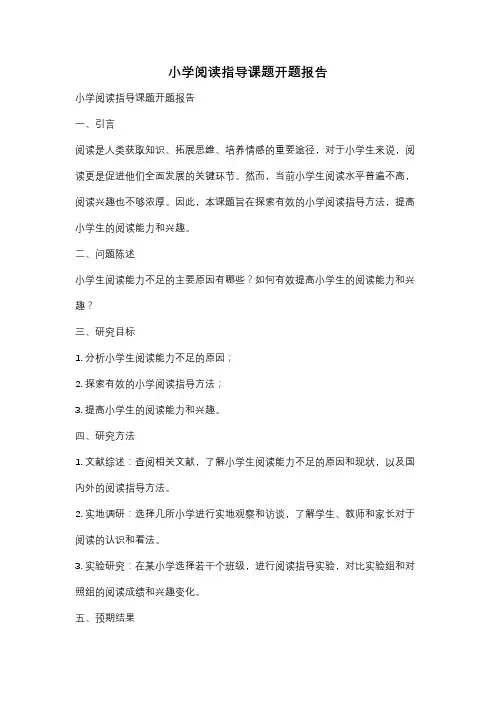 小学阅读指导课题开题报告

小学阅读指导课题开题报告

一、引言

阅读是人类获取知识、拓展思维、培养情感的重要途径，对于小学生来说，阅读更是促进他们全面发展的关键环节。然而，当前小学生阅读水平普遍不高，阅读兴趣也不够浓厚。因此，本课题旨在探索有效的小学阅读指导方法，提高小学生的阅读能力和兴趣。

二、问题陈述

小学生阅读能力不足的主要原因有哪些？如何有效提高小学生的阅读能力和兴趣？

三、研究目标

1. 分析小学生阅读能力不足的原因；

2. 探索有效的小学阅读指导方法；

3. 提高小学生的阅读能力和兴趣。

四、研究方法

1. 文献综述：查阅相关文献，了解小学生阅读能力不足的原因和现状，以及国内外的阅读指导方法。

2. 实地调研：选择几所小学进行实地观察和访谈，了解学生、教师和家长对于阅读的认识和看法。

3. 实验研究：在某小学选择若干个班级，进行阅读指导实验，对比实验组和对照组的阅读成绩和兴趣变化。

五、预期结果